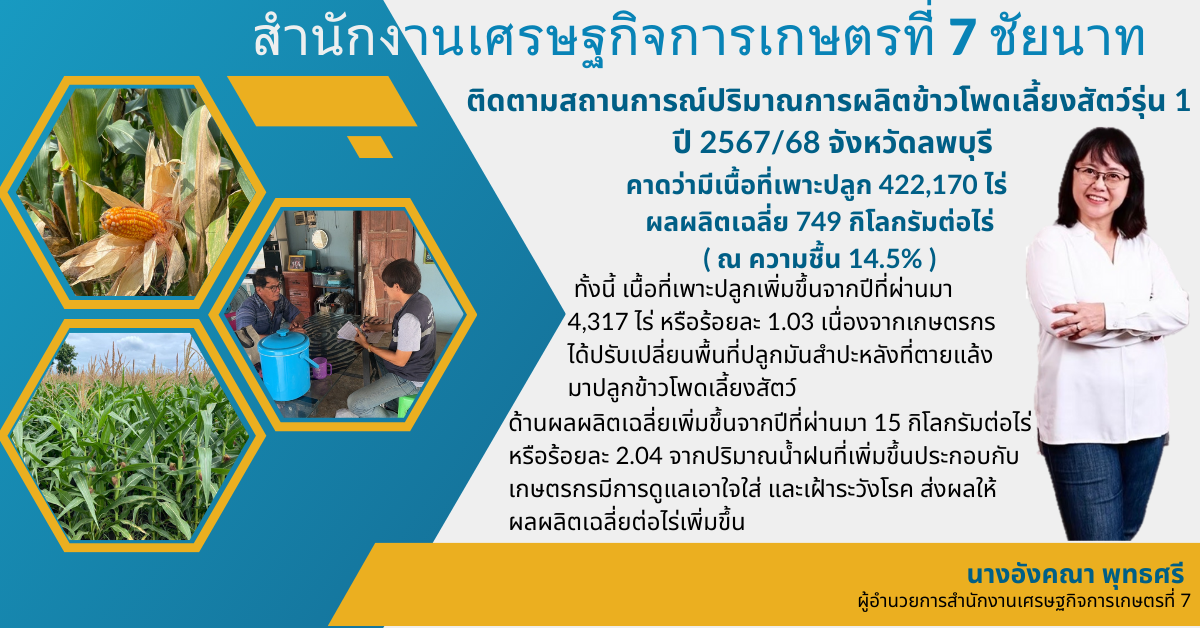 สำนักงานเศรษฐกิจการเกษตรที่ 7 ชัยนาท

ติดตามสถานการณ์ปริมาณการผลิตข้าวโพดเลี้ยงสัตว์รุ่น 1 ปี 2567/68 จังหวัดลพบุรี

คาดว่ามีเนื้อที่เพาะปลูก 422,170 ไร่
ผลผลิตเฉลี่ย 749 กิโลกรัมต่อไร่
( ณ ความชื้น 14.5% )

ทั้งนี้ เนื้อที่เพาะปลูกเพิ่มขึ้นจากปีที่ผ่านมา 4,317 ไร่ หรือร้อยละ 1.03 เนื่องจากเกษตรกรได้ปรับเปลี่ยนพื้นที่ปลูกมันสำปะหลังที่ตายแล้งมาปลูกข้าวโพดเลี้ยงสัตว์

ด้านผลผลิตเฉลี่ยเพิ่มขึ้นจากปีที่ผ่านมา 15 กิโลกรัมต่อไร่ หรือร้อยละ 2.04 จากปริมาณน้ำฝนที่เพิ่มขึ้นประกอบกับเกษตรกรมีการดูแลเอาใจใส่ และเฝ้าระวังโรค ส่งผลให้ผลผลิตเฉลี่ยต่อไร่เพิ่มขึ้น

นางอังคณา พุทธศรี
ผู้อำนวยการสำนักงานเศรษฐกิจการเกษตรที่ 7